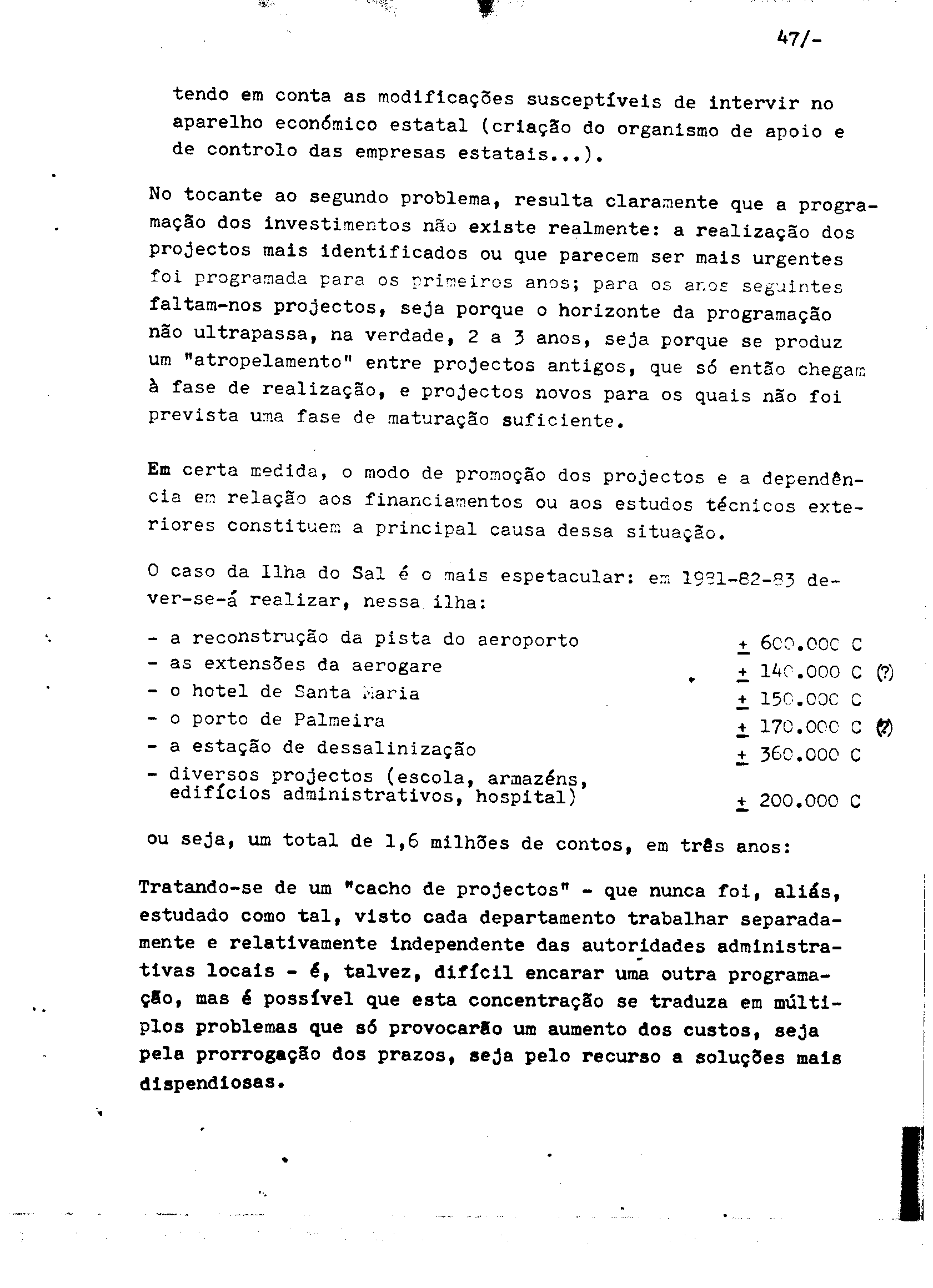 47/-

tendo em conta as modificações susceptíveis de intervir no aparelho económico estatal (criação do organismo de apoio e de controlo das empresas estatais...).

No tocante ao segundo problema, resulta claramente que a programação dos investimentos não existe realmente: a realização dos projectos mais identificados ou que parecem ser mais urgentes foi programada para os primeiros anos; para os anos seguintes faltam-nos projectos, seja porque o horizonte da programação não ultrapassa, na verdade, 2 a 3 anos, seja porque se produz um "atropelamento" entre projectos antigos, que só então chegam à fase de realização, e projectos novos para os quais não foi prevista uma fase de maturação suficiente.

Em certa medida, o modo de promoção dos projectos e a dependência em relação aos financiamentos ou aos estudos técnicos exteriores constituem a principal causa dessa situação.

O caso da Ilha do Sal é o mais espetacular: em 1981-82-83 dever-se-á realizar, nessa ilha:

- a reconstrução da pista do aeroporto $\pm$ 600.000 C
- as extensões da aerogare $\pm$ 140.000 C (?)
- o hotel de Santa Maria $\pm$ 150.000 C
- o porto de Palmeira $\pm$ 170.000 C (?)
- a estação de dessalinização $\pm$ 360.000 C
- diversos projectos (escola, armazéns, edifícios administrativos, hospital) $\pm$ 200.000 C

ou seja, um total de 1,6 milhões de contos, em três anos:

Tratando-se de um "cacho de projectos" - que nunca foi, aliás, estudado como tal, visto cada departamento trabalhar separadamente e relativamente independente das autoridades administrativas locais - é, talvez, difícil encarar uma outra programação, mas é possível que esta concentração se traduza em múltiplos problemas que só provocarão um aumento dos custos, seja pela prorrogação dos prazos, seja pelo recurso a soluções mais dispendiosas.